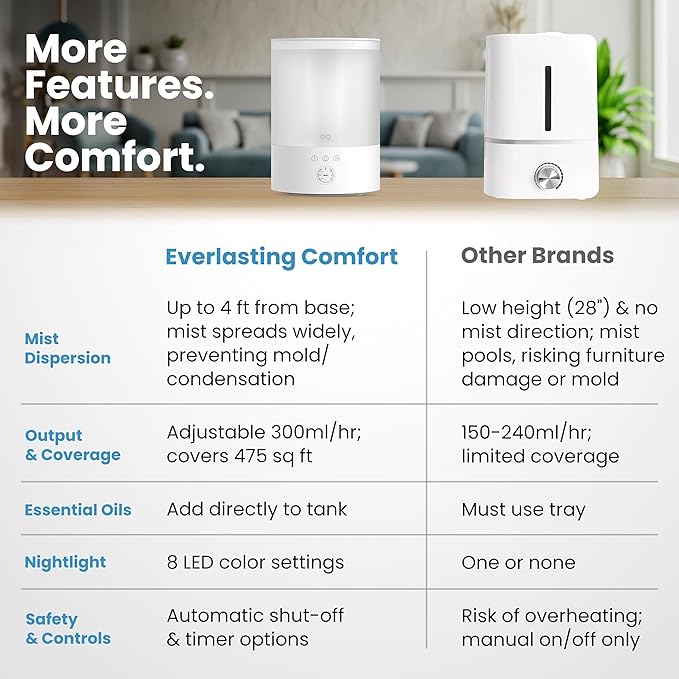 More Features. More Comfort.

| | Everlasting Comfort | Other Brands |
|---|---|---|
| Mist Dispersion | Up to 4 ft from base; mist spreads widely, preventing mold/ condensation | Low height (28") & no mist direction; mist pools, risking furniture damage or mold |
| Output & Coverage | Adjustable 300ml/hr; covers 475 sq ft | 150-240ml/hr; limited coverage |
| Essential Oils | Add directly to tank | Must use tray |
| Nightlight | 8 LED color settings | One or none |
| Safety & Controls | Automatic shut-off & timer options | Risk of overheating; manual on/off only |